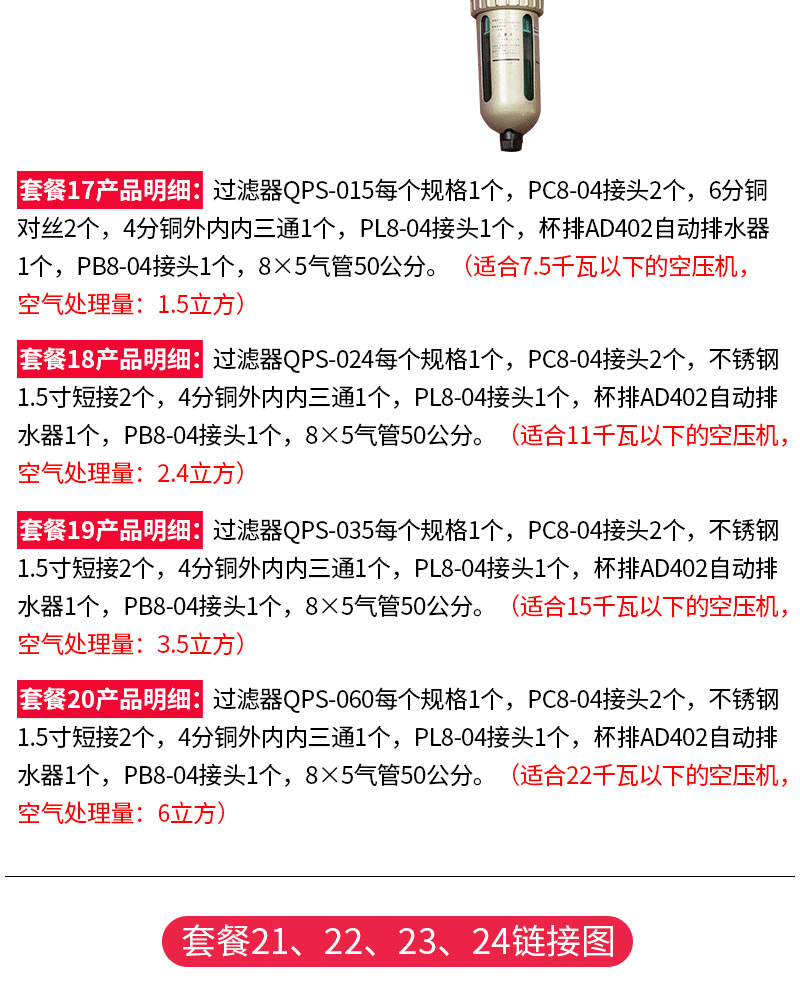 套餐17产品明细：过滤器QPS-015每个规格1个，PC8-04接头2个，6分铜对丝2个，4分铜外内内三通1个，PL8-04接头1个，杯排AD402自动排水器1个，PB8-04接头1个，8×5气管50公分。（适合7.5千瓦以下的空压机，空气处理量：1.5立方）

套餐18产品明细：过滤器QPS-024每个规格1个，PC8-04接头2个，不锈钢1.5寸短接2个，4分铜外内内三通1个，PL8-04接头1个，杯排AD402自动排水器1个，PB8-04接头1个，8×5气管50公分。（适合11千瓦以下的空压机，空气处理量：2.4立方）

套餐19产品明细：过滤器QPS-035每个规格1个，PC8-04接头2个，不锈钢1.5寸短接2个，4分铜外内内三通1个，PL8-04接头1个，杯排AD402自动排水器1个，PB8-04接头1个，8×5气管50公分。（适合15千瓦以下的空压机，空气处理量：3.5立方）

套餐20产品明细：过滤器QPS-060每个规格1个，PC8-04接头2个，不锈钢1.5寸短接2个，4分铜外内内三通1个，PL8-04接头1个，杯排AD402自动排水器1个，PB8-04接头1个，8×5气管50公分。（适合22千瓦以下的空压机，空气处理量：6立方）

套餐21、22、23、24链接图